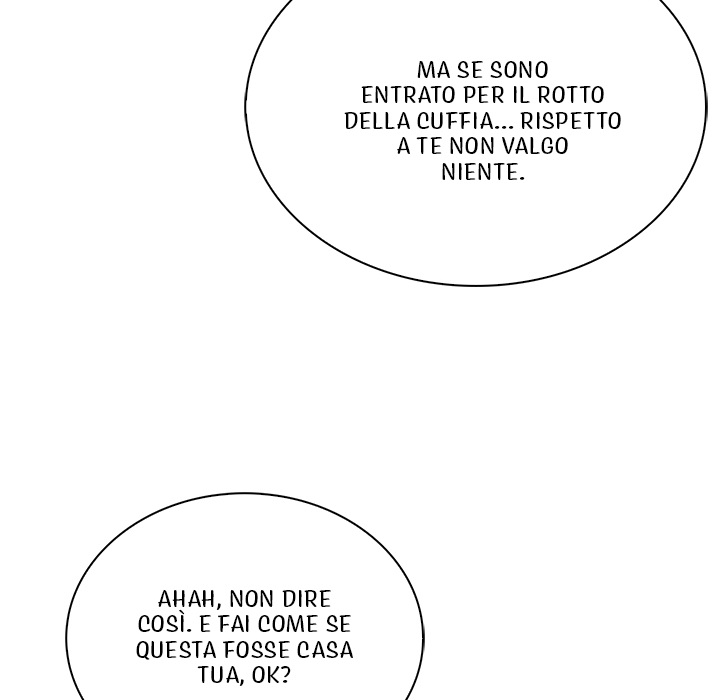 MA SE SONO ENTRATO PER IL ROTTO DELLA CUFFIA... RISPETTO A TE NON VALGO NIENTE.

AHAH, NON DIRE COSÌ. E FAI COME SE QUESTA FOSSE CASA TUA, OK?